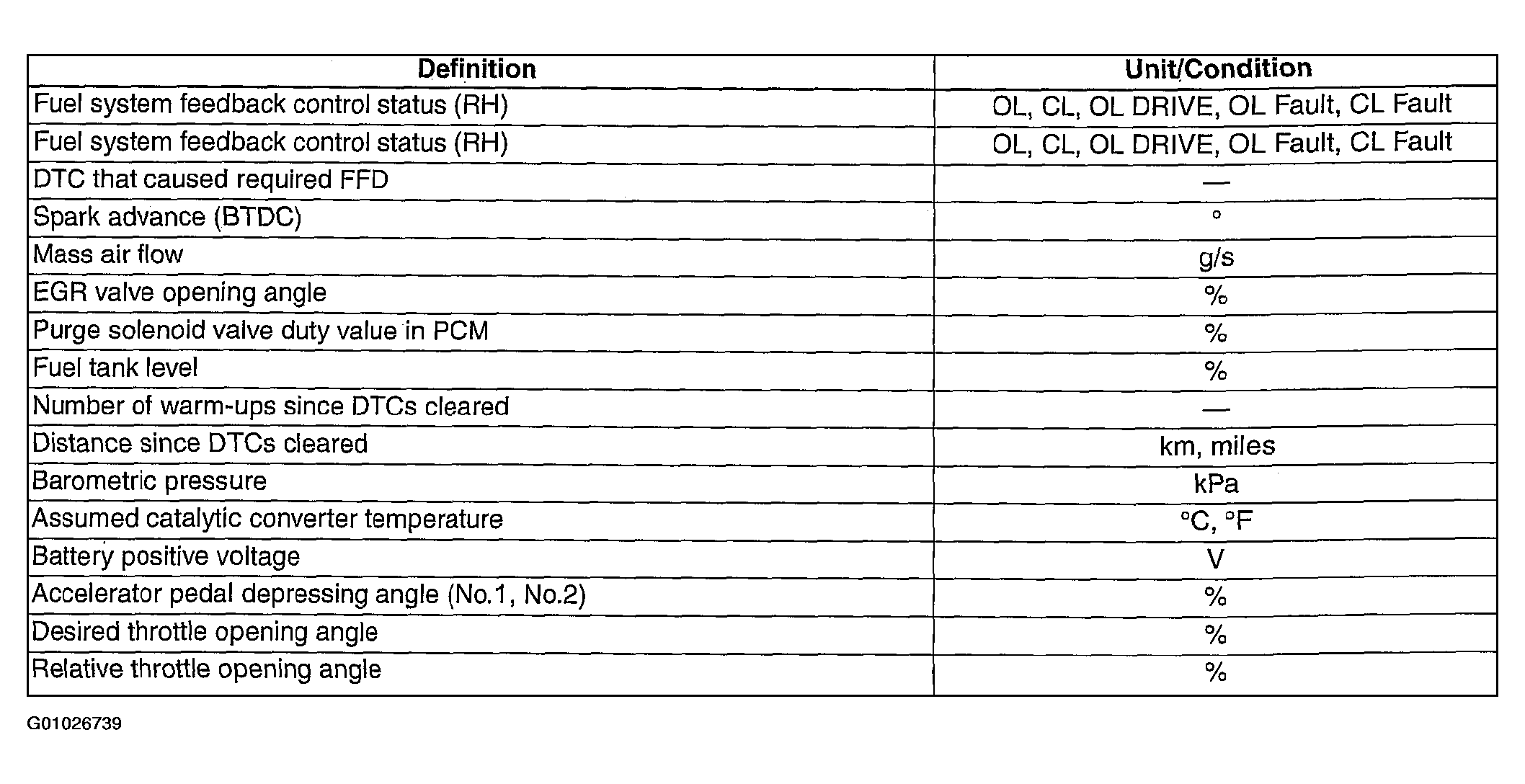 | Definition | Unit/Condition |
|---|---|
| Fuel system feedback control status (RH) | OL, CL, OL DRIVE, OL Fault, CL Fault |
| Fuel system feedback control status (RH) | OL, CL, OL DRIVE, OL Fault, CL Fault |
| DTC that caused required FFD | — |
| Spark advance (BTDC) | ° |
| Mass air flow | g/s |
| EGR valve opening angle | % |
| Purge solenoid valve duty value in PCM | % |
| Fuel tank level | % |
| Number of warm-ups since DTCs cleared | — |
| Distance since DTCs cleared | km, miles |
| Barometric pressure | kPa |
| Assumed catalytic converter temperature | °C, °F |
| Battery positive voltage | V |
| Accelerator pedal depressing angle (No.1, No.2) | % |
| Desired throttle opening angle | % |
| Relative throttle opening angle | % |

G01026739